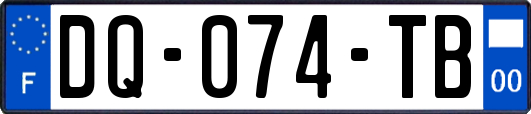 F
DQ-074-TB
00